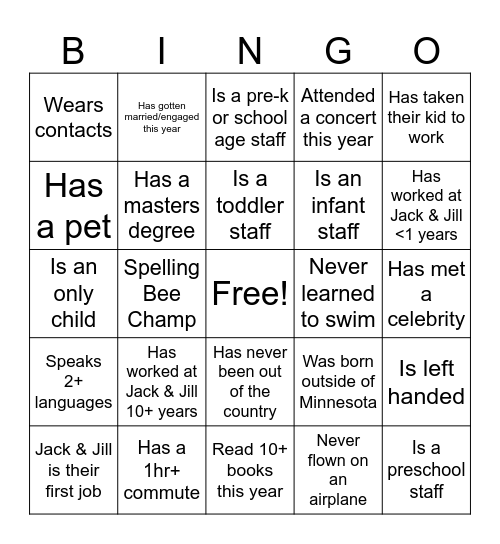 | B | I | N | G | O |
|---|---|---|---|---|
| Wears contacts | Has gotten married/engaged this year | Is a pre-k or school age staff | Attended a concert this year | Has taken their kid to work |
| Has a pet | Has a masters degree | Is a toddler staff | Is an infant staff | Has worked at Jack & Jill <1 years |
| Is an only child | Spelling Bee Champ | Free! | Never learned to swim | Has met a celebrity |
| Speaks 2+ languages | Has worked at Jack & Jill 10+ years | Has never been out of the country | Was born outside of Minnesota | Is left handed |
| Jack & Jill is their first job | Has a 1hr+ commute | Read 10+ books this year | Never flown on an airplane | Is a preschool staff |